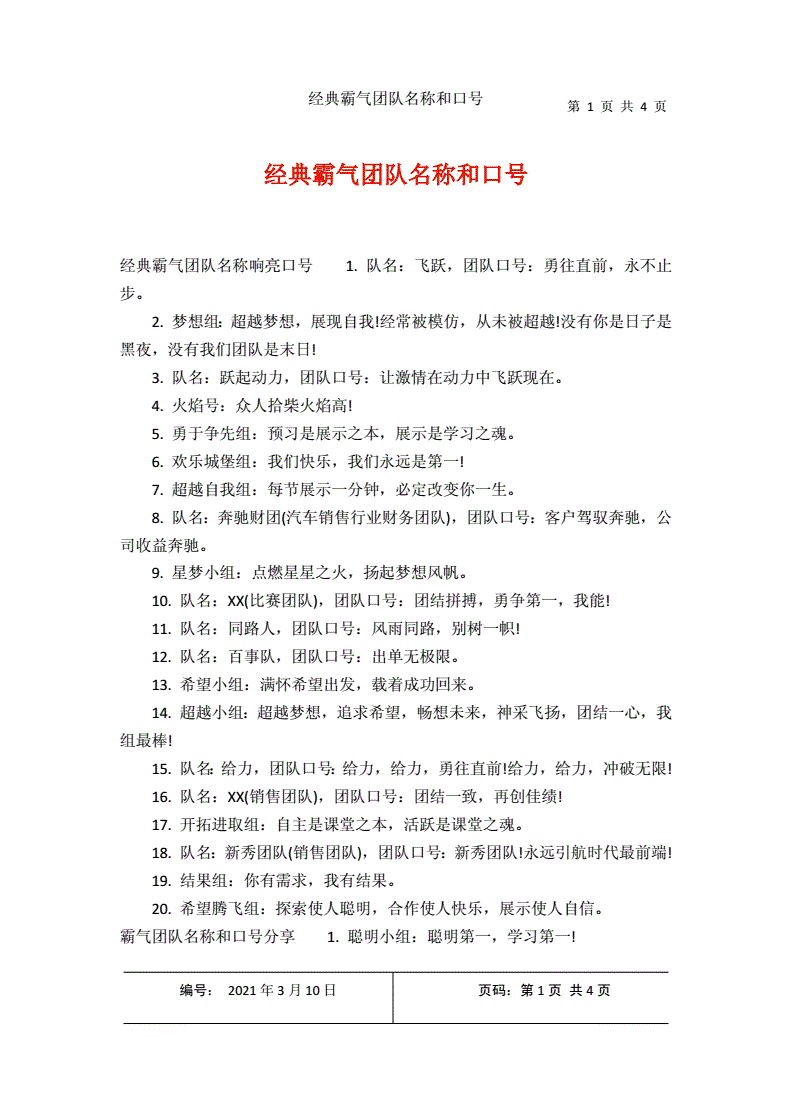 经典霸气团队名称和口号

第 1 页 共 4 页

经典霸气团队名称和口号

经典霸气团队名称响亮口号 1. 队名：飞跃，团队口号：勇往直前，永不止步。

2. 梦想组：超越梦想，展现自我!经常被模仿，从未被超越!没有你是日子是黑夜，没有我们团队是末日!

3. 队名：跃起动力，团队口号：让激情在动力中飞跃现在。

4. 火焰号：众人拾柴火焰高!

5. 勇于争先组：预习是展示之本，展示是学习之魂。

6. 欢乐城堡组：我们快乐，我们永远是第一!

7. 超越自我组：每节展示一分钟，必定改变你一生。

8. 队名：奔驰财团(汽车销售行业财务团队)，团队口号：客户驾驭奔驰，公司收益奔驰。

9. 星梦小组：点燃星星之火，扬起梦想风帆。

10. 队名：XX(比赛团队)，团队口号：团结拼搏，勇争第一，我能!

11. 队名：同路人，团队口号：风雨同路，别树一帜!

12. 队名：百事队，团队口号：出单无极限。

13. 希望小组：满怀希望出发，载着成功回来。

14. 超越小组：超越梦想，追求希望，畅想未来，神采飞扬，团结一心，我组最棒!

15. 队名：给力，团队口号：给力，给力，勇往直前!给力，给力，冲破无限!

16. 队名：XX(销售团队)，团队口号：团结一致，再创佳绩!

17. 开拓进取组：自主是课堂之本，活跃是课堂之魂。

18. 队名：新秀团队(销售团队)，团队口号：新秀团队!永远引航时代最前端!

19. 结果组：你有需求，我有结果。

20. 希望腾飞组：探索使人聪明，合作使人快乐，展示使人自信。

霸气团队名称和口号分享 1. 聪明小组：聪明第一，学习第一!

| 编号： 2021 年 3 月 10 日 | 页码：第 1 页 共 4 页 |
|---|---|